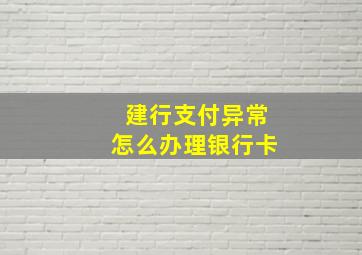 建行支付异常
怎么办理银行卡